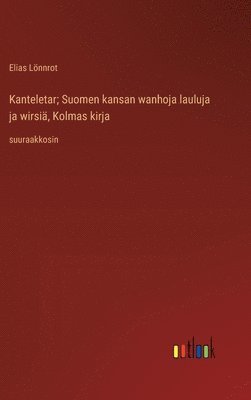 Elias Lönnrot

Kanteletar; Suomen kansan wanhoja lauluja ja wirsiä, Kolmas kirja

suuraakkosin

outlook